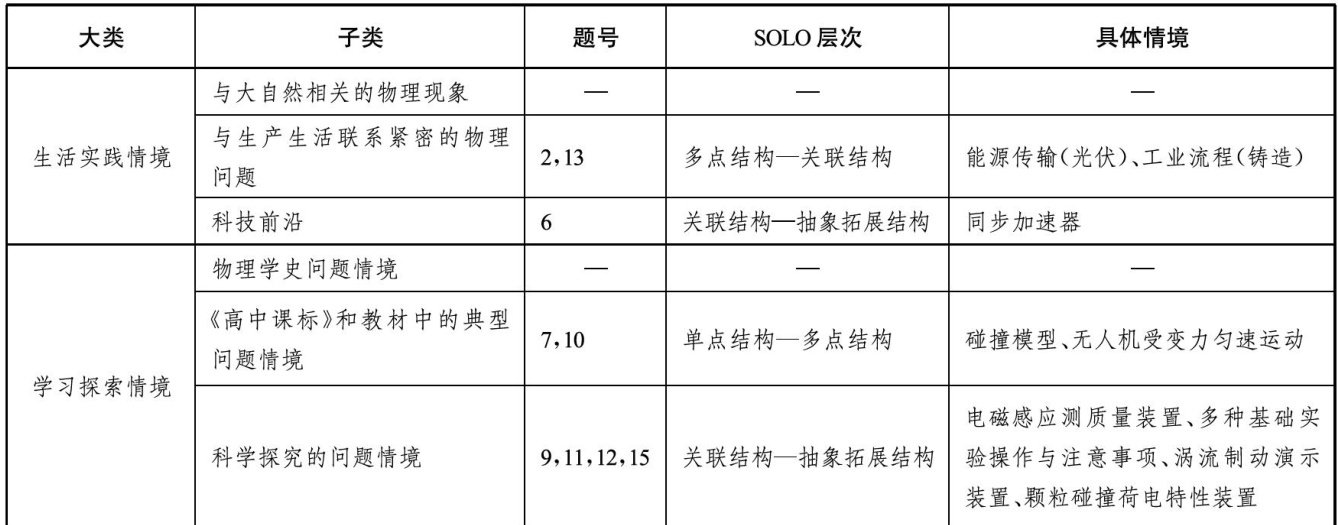 | 大类 | 子类 | 题号 | SOLO层次 | 具体情境 |
|---|---|---|---|---|
| 生活实践情境 | 与大自然相关的物理现象 | — | — | — |
|  | 与生产生活联系紧密的物理问题 | 2,13 | 多点结构—关联结构 | 能源传输(光伏)、工业流程(铸造) |
|  | 科技前沿 | 6 | 关联结构—抽象拓展结构 | 同步加速器 |
| 学习探索情境 | 物理学史问题情境 | — | — | — |
|  | 《高中课标》和教材中的典型问题情境 | 7,10 | 单点结构—多点结构 | 碰撞模型、无人机受变力匀速运动 |
|  | 科学探究的问题情境 | 9,11,12,15 | 关联结构—抽象拓展结构 | 电磁感应测质量装置、多种基础实验操作与注意事项、涡流制动演示装置、颗粒碰撞荷电特性装置 |